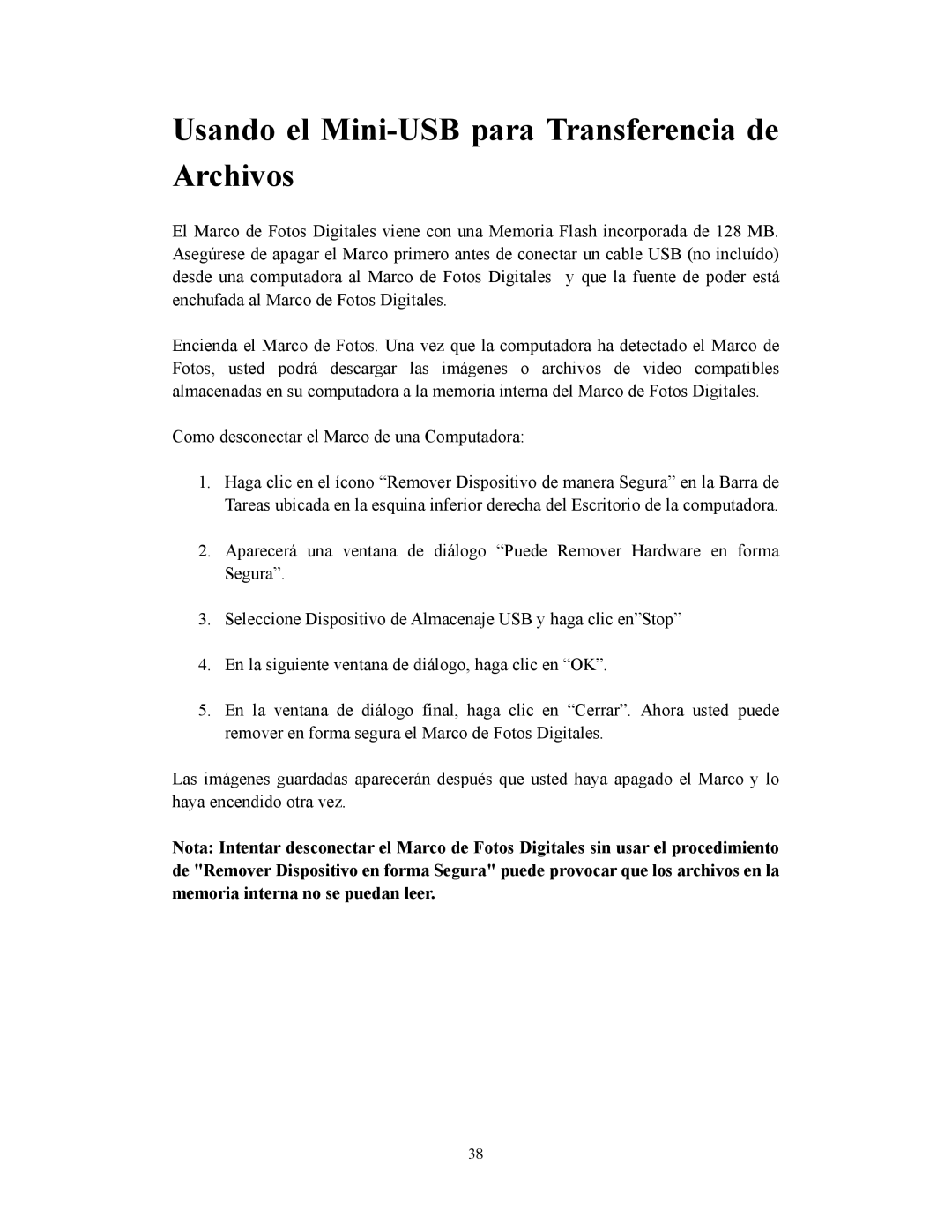 Usando el Mini-USB para Transferencia de Archivos

El Marco de Fotos Digitales viene con una Memoria Flash incorporada de 128 MB. Asegúrese de apagar el Marco primero antes de conectar un cable USB (no incluído) desde una computadora al Marco de Fotos Digitales y que la fuente de poder está enchufada al Marco de Fotos Digitales.

Encienda el Marco de Fotos. Una vez que la computadora ha detectado el Marco de Fotos, usted podrá descargar las imágenes o archivos de video compatibles almacenadas en su computadora a la memoria interna del Marco de Fotos Digitales.

Como desconectar el Marco de una Computadora:

1. Haga clic en el ícono “Remover Dispositivo de manera Segura” en la Barra de Tareas ubicada en la esquina inferior derecha del Escritorio de la computadora.

2. Aparecerá una ventana de diálogo “Puede Remover Hardware en forma Segura”.

3. Seleccione Dispositivo de Almacenaje USB y haga clic en”Stop”

4. En la siguiente ventana de diálogo, haga clic en “OK”.

5. En la ventana de diálogo final, haga clic en “Cerrar”. Ahora usted puede remover en forma segura el Marco de Fotos Digitales.

Las imágenes guardadas aparecerán después que usted haya apagado el Marco y lo haya encendido otra vez.

Nota: Intentar desconectar el Marco de Fotos Digitales sin usar el procedimiento de "Remover Dispositivo en forma Segura" puede provocar que los archivos en la memoria interna no se puedan leer.

38